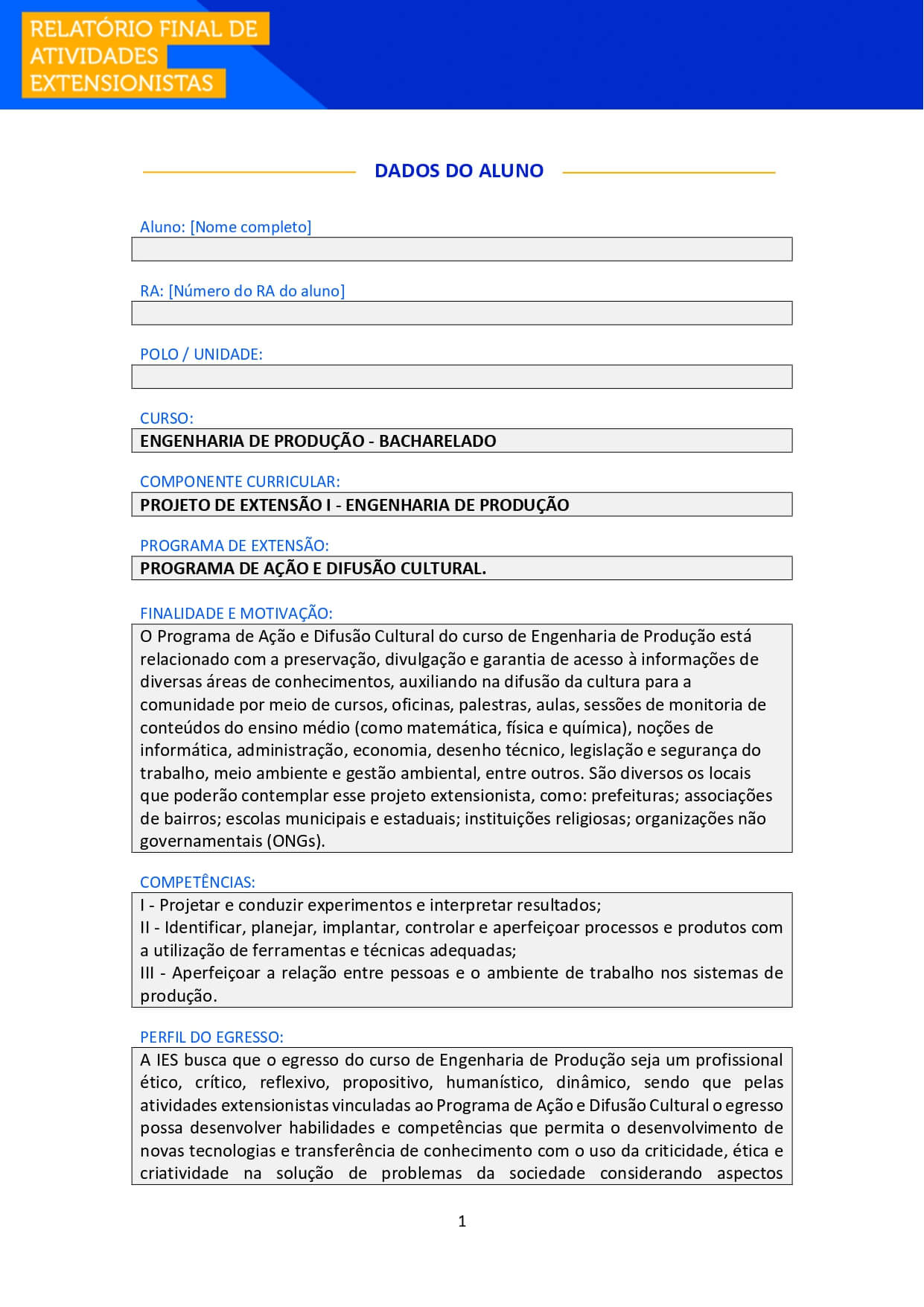 RELATÓRIO FINAL DE ATIVIDADES EXTENSIONISTAS

DADOS DO ALUNO

Aluno: [Nome completo]

RA: [Número do RA do aluno]

POLO / UNIDADE:

CURSO:
ENGENHARIA DE PRODUÇÃO - BACHARELADO

COMPONENTE CURRICULAR:
PROJETO DE EXTENSÃO I - ENGENHARIA DE PRODUÇÃO

PROGRAMA DE EXTENSÃO:
PROGRAMA DE AÇÃO E DIFUSÃO CULTURAL.

FINALIDADE E MOTIVAÇÃO:
O Programa de Ação e Difusão Cultural do curso de Engenharia de Produção está relacionado com a preservação, divulgação e garantia de acesso à informações de diversas áreas de conhecimentos, auxiliando na difusão da cultura para a comunidade por meio de cursos, oficinas, palestras, aulas, sessões de monitoria de conteúdos do ensino médio (como matemática, física e química), noções de informática, administração, economia, desenho técnico, legislação e segurança do trabalho, meio ambiente e gestão ambiental, entre outros. São diversos os locais que poderão contemplar esse projeto extensionista, como: prefeituras; associações de bairros; escolas municipais e estaduais; instituições religiosas; organizações não governamentais (ONGs).

COMPETÊNCIAS:
I - Projetar e conduzir experimentos e interpretar resultados;
II - Identificar, planejar, implantar, controlar e aperfeiçoar processos e produtos com a utilização de ferramentas e técnicas adequadas;
III - Aperfeiçoar a relação entre pessoas e o ambiente de trabalho nos sistemas de produção.

PERFIL DO EGRESSO:
A IES busca que o egresso do curso de Engenharia de Produção seja um profissional ético, crítico, reflexivo, propositivo, humanístico, dinâmico, sendo que pelas atividades extensionistas vinculadas ao Programa de Ação e Difusão Cultural o egresso possa desenvolver habilidades e competências que permita o desenvolvimento de novas tecnologias e transferência de conhecimento com o uso da criticidade, ética e criatividade na solução de problemas da sociedade considerando aspectos

1